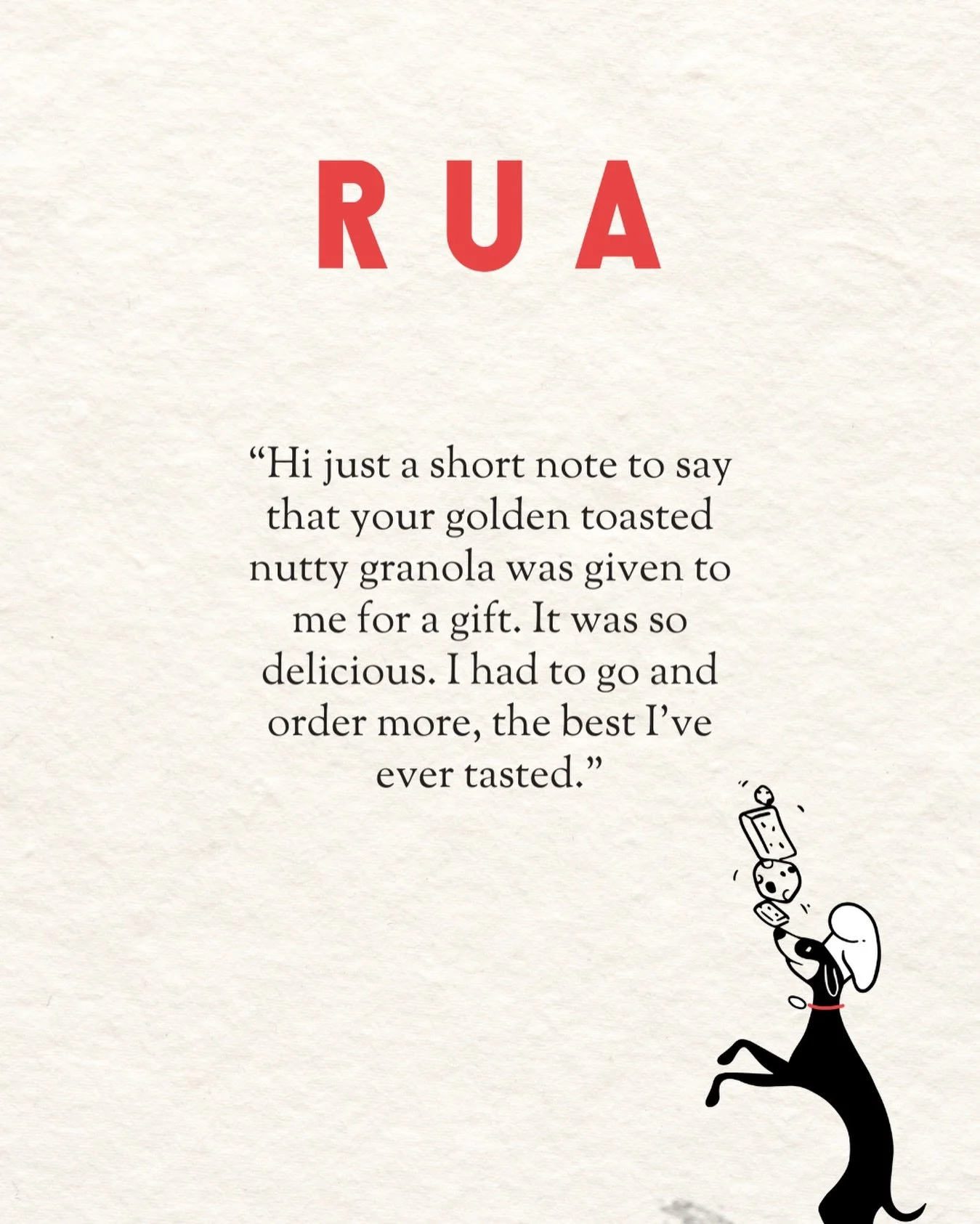 RUA

“Hi just a short note to say that your golden toasted nutty granola was given to me for a gift. It was so delicious. I had to go and order more, the best I’ve ever tasted.”